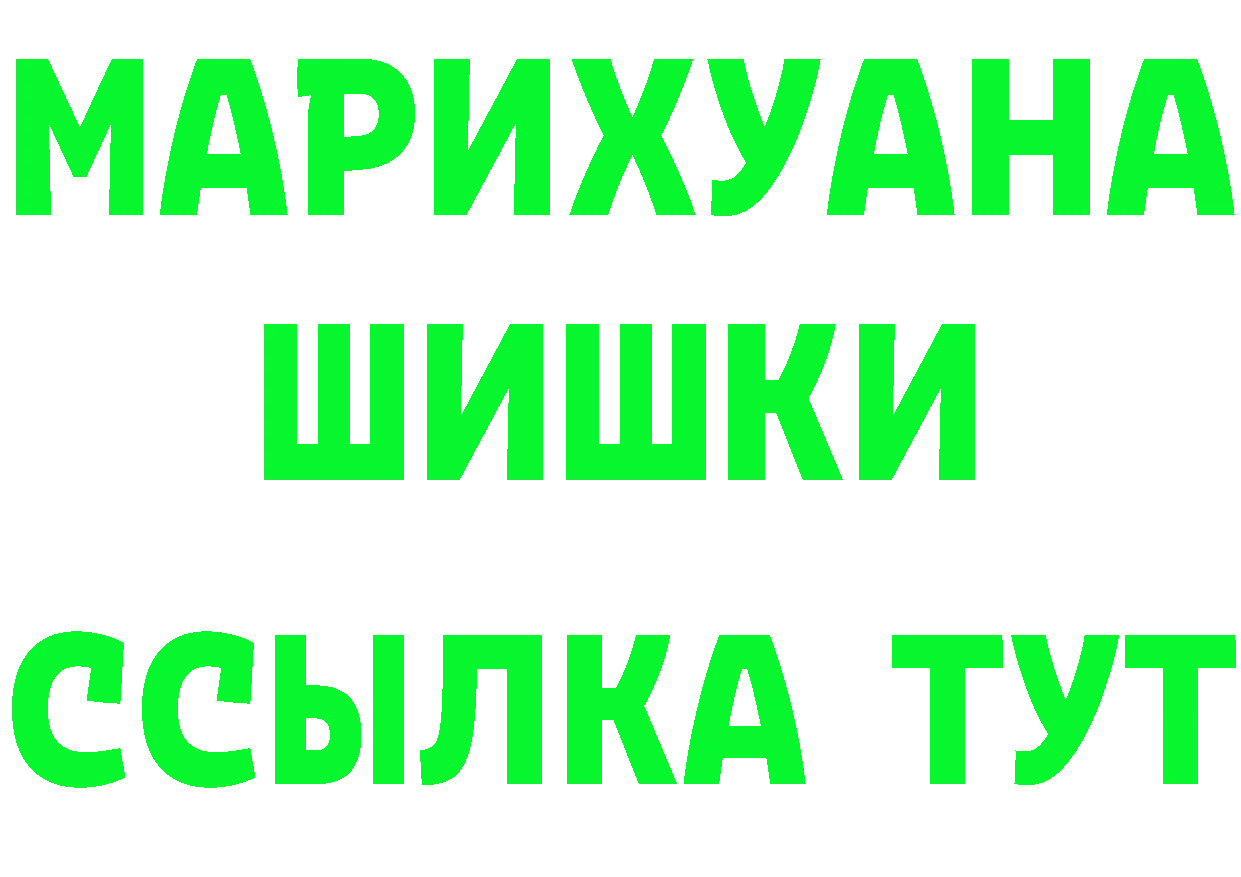 МАРИХУАНА
ШИШКИ
ССЫЛКА ТУТ